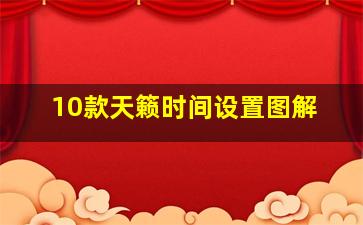 10款天籁时间设置图解